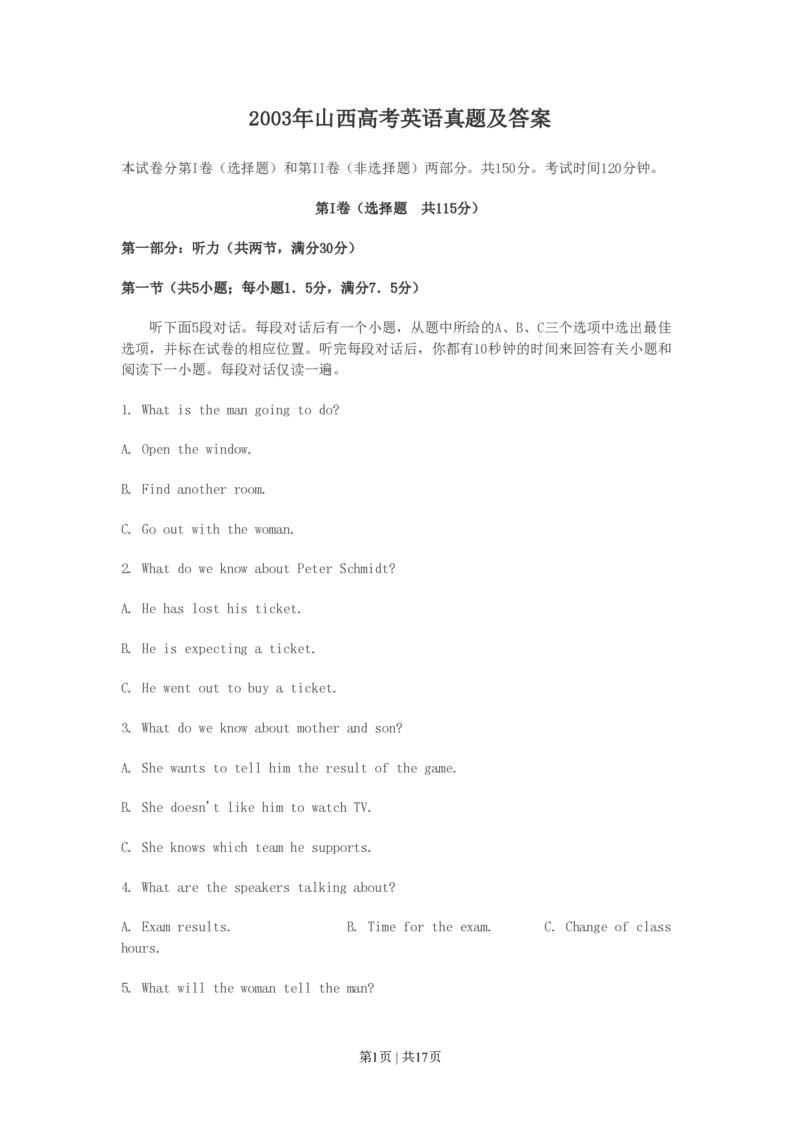 2003年山西高考英语真题及答案

本试卷分第I卷（选择题）和第II卷（非选择题）两部分。共150分。考试时间120分钟。

第I卷（选择题　共115分）

第一部分：听力（共两节，满分30分）

第一节（共5小题；每小题1．5分，满分7．5分）

听下面5段对话。每段对话后有一个小题，从题中所给的A、B、C三个选项中选出最佳选项，并标在试卷的相应位置。听完每段对话后，你都有10秒钟的时间来回答有关小题和阅读下一小题。每段对话仅读一遍。

1. What is the man going to do?

A. Open the window.

B. Find another room.

C. Go out with the woman.

2. What do we know about Peter Schmidt?

A. He has lost his ticket.

B. He is expecting a ticket.

C. He went out to buy a ticket.

3. What do we know about mother and son?

A. She wants to tell him the result of the game.

B. She doesn't like him to watch TV.

C. She knows which team he supports.

4. What are the speakers talking about?

A. Exam results.　B. Time for the exam.　C. Change of class hours.

5. What will the woman tell the man?

第1页 | 共17页